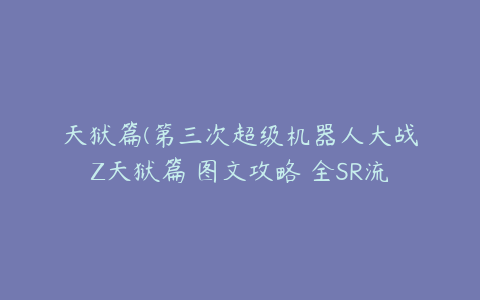 天狱篇(第三次超级机器人大战Z天狱篇 图文攻略 全SR流